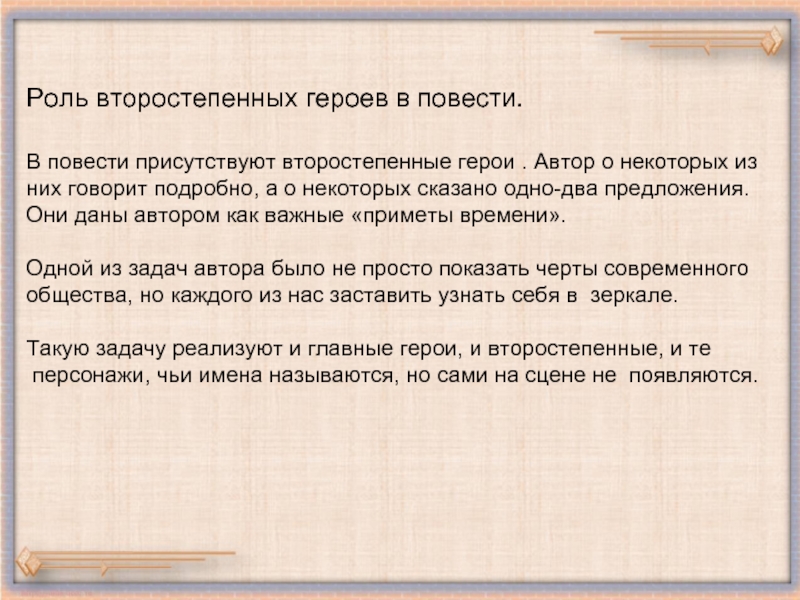 Роль второстепенных героев в повести.

В повести присутствуют второстепенные герои . Автор о некоторых из них говорит подробно, а о некоторых сказано одно-два предложения. Они даны автором как важные «приметы времени».

Одной из задач автора было не просто показать черты современного общества, но каждого из нас заставить узнать себя в зеркале.

Такую задачу реализуют и главные герои, и второстепенные, и те персонажи, чьи имена называются, но сами на сцене не появляются.